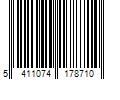 5 411074 178710